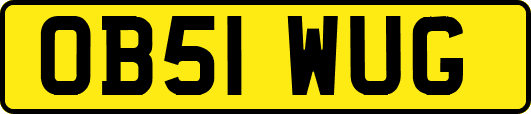 OB51 WUG